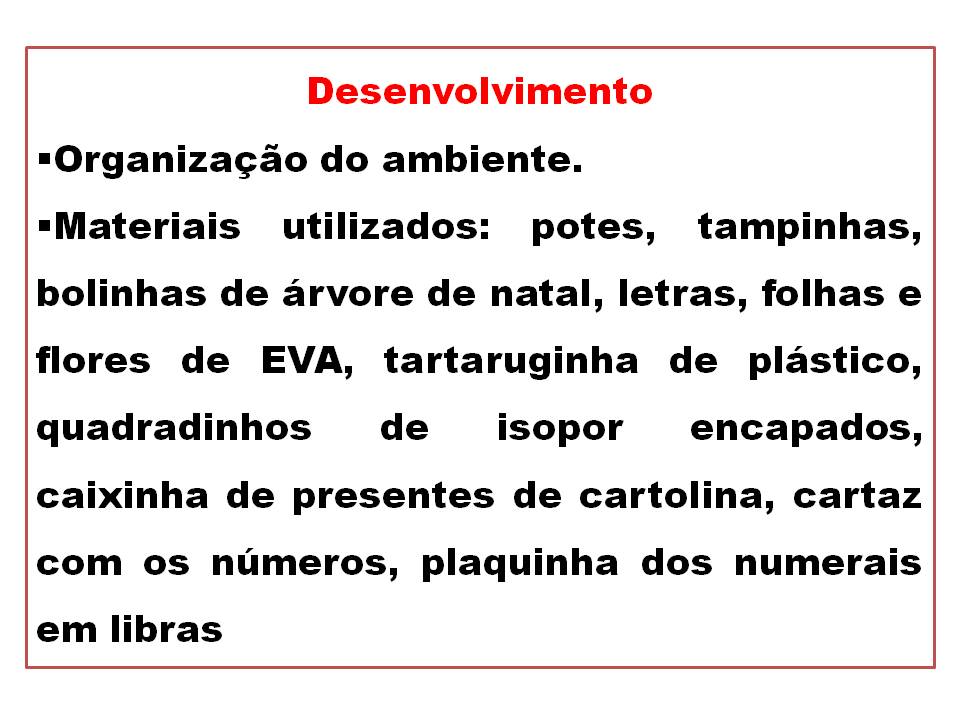 Desenvolvimento

▪Organização do ambiente.

▪Materiais utilizados: potes, tampinhas, bolinhas de árvore de natal, letras, folhas e flores de EVA, tartaruginha de plástico, quadradinhos de isopor encapados, caixinha de presentes de cartolina, cartaz com os números, plaquinha dos numerais em libras